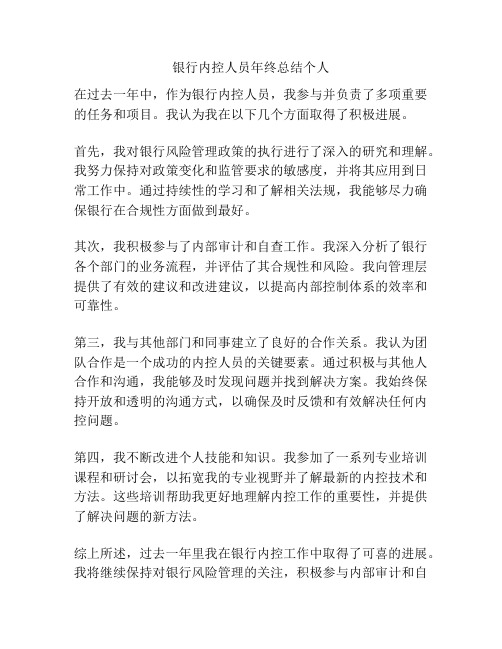 银行内控人员年终总结个人

在过去一年中，作为银行内控人员，我参与并负责了多项重要的任务和项目。我认为我在以下几个方面取得了积极进展。

首先，我对银行风险管理政策的执行进行了深入的研究和理解。我努力保持对政策变化和监管要求的敏感度，并将其应用到日常工作中。通过持续性的学习和了解相关法规，我能够尽力确保银行在合规性方面做到最好。

其次，我积极参与了内部审计和自查工作。我深入分析了银行各个部门的业务流程，并评估了其合规性和风险。我向管理层提供了有效的建议和改进建议，以提高内部控制体系的效率和可靠性。

第三，我与其他部门和同事建立了良好的合作关系。我认为团队合作是一个成功的内控人员的关键要素。通过积极与其他人合作和沟通，我能够及时发现问题并找到解决方案。我始终保持开放和透明的沟通方式，以确保及时反馈和有效解决任何内控问题。

第四，我不断改进个人技能和知识。我参加了一系列专业培训课程和研讨会，以拓宽我的专业视野并了解最新的内控技术和方法。这些培训帮助我更好地理解内控工作的重要性，并提供了解决问题的新方法。

综上所述，过去一年里我在银行内控工作中取得了可喜的进展。我将继续保持对银行风险管理的关注，积极参与内部审计和自